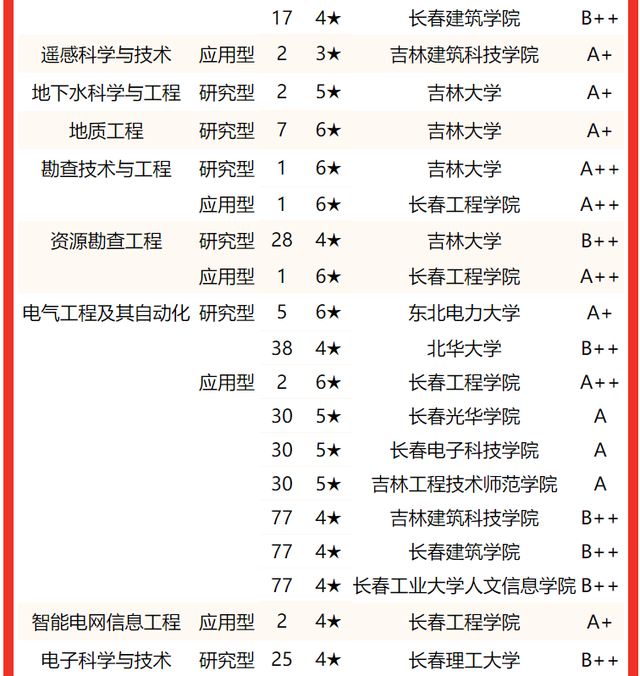 | | | | | | |
|---|---|---|---|---|---|
| | | 17 | 4★ | 长春建筑学院 | B++ |
| 遥感科学与技术 | 应用型 | 2 | 3★ | 吉林建筑科技学院 | A+ |
| 地下水科学与工程 | 研究型 | 2 | 5★ | 吉林大学 | A+ |
| 地质工程 | 研究型 | 7 | 6★ | 吉林大学 | A+ |
| 勘查技术与工程 | 研究型 | 1 | 6★ | 吉林大学 | A++ |
| | 应用型 | 1 | 6★ | 长春工程学院 | A++ |
| 资源勘查工程 | 研究型 | 28 | 4★ | 吉林大学 | B++ |
| | 应用型 | 1 | 6★ | 长春工程学院 | A++ |
| 电气工程及其自动化 | 研究型 | 5 | 6★ | 东北电力大学 | A+ |
| | | 38 | 4★ | 北华大学 | B++ |
| | 应用型 | 2 | 6★ | 长春工程学院 | A++ |
| | | 30 | 5★ | 长春光华学院 | A |
| | | 30 | 5★ | 长春电子科技学院 | A |
| | | 30 | 5★ | 吉林工程技术师范学院 | A |
| | | 77 | 4★ | 吉林建筑科技学院 | B++ |
| | | 77 | 4★ | 长春建筑学院 | B++ |
| | | 77 | 4★ | 长春工业大学人文信息学院 | B++ |
| 智能电网信息工程 | 应用型 | 2 | 4★ | 长春工程学院 | A+ |
| 电子科学与技术 | 研究型 | 25 | 4★ | 长春理工大学 | B++ |